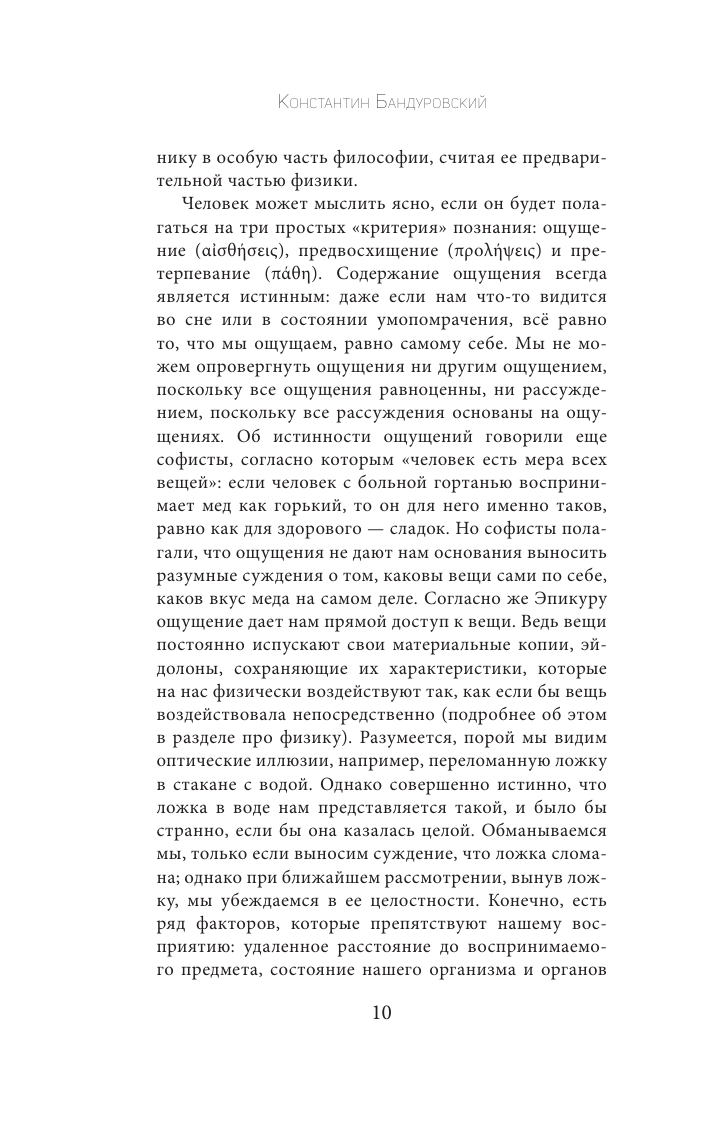 Константин Бандуровский

нику в особую часть философии, считая ее предварительной частью физики.

Человек может мыслить ясно, если он будет полагаться на три простых «критерия» познания: ощущение (αἰσθήσεις), предвосхищение (προλήψεις) и претерпевание (πάθη). Содержание ощущения всегда является истинным: даже если нам что-то видится во сне или в состоянии умопомрачения, всё равно то, что мы ощущаем, равно самому себе. Мы не можем опровергнуть ощущения ни другим ощущением, поскольку все ощущения равноценны, ни рассуждением, поскольку все рассуждения основаны на ощущениях. Об истинности ощущений говорили еще софисты, согласно которым «человек есть мера всех вещей»: если человек с больной гортанью воспринимает мед как горький, то он для него именно таков, равно как для здорового — сладок. Но софисты полагали, что ощущения не дают нам основания выносить разумные суждения о том, каковы вещи сами по себе, каков вкус меда на самом деле. Согласно же Эпикуру ощущение дает нам прямой доступ к вещи. Ведь вещи постоянно испускают свои материальные копии, эйдолоны, сохраняющие их характеристики, которые на нас физически воздействуют так, как если бы вещь воздействовала непосредственно (подробнее об этом в разделе про физику). Разумеется, порой мы видим оптические иллюзии, например, переломанную ложку в стакане с водой. Однако совершенно истинно, что ложка в воде нам представляется такой, и было бы странно, если бы она казалась целой. Обманываемся мы, только если выносим суждение, что ложка сломана; однако при ближайшем рассмотрении, вынув ложку, мы убеждаемся в ее целостности. Конечно, есть ряд факторов, которые препятствуют нашему восприятию: удаленное расстояние до воспринимаемого предмета, состояние нашего организма и органов

10